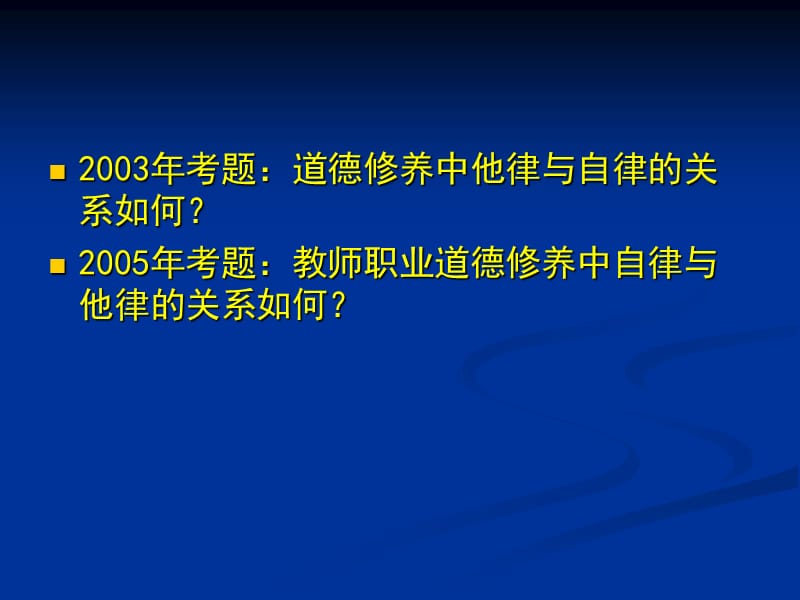 ■ 2003年考题：道德修养中他律与自律的关系如何？

■ 2005年考题：教师职业道德修养中自律与他律的关系如何？